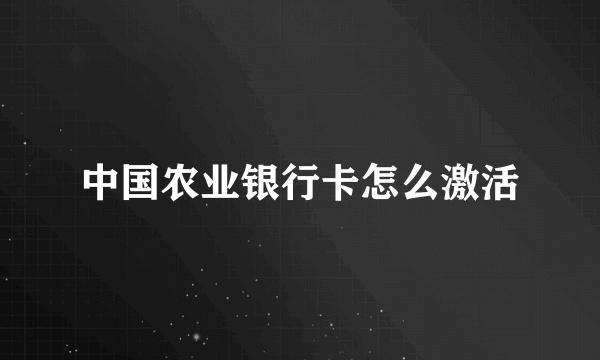 中国农业银行卡怎么激活